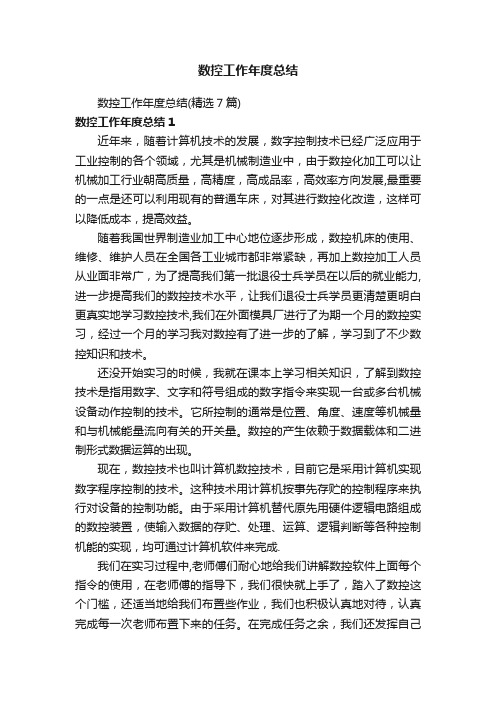 数控工作年度总结

数控工作年度总结(精选 7 篇)

数控工作年度总结 1

近年来，随着计算机技术的发展，数字控制技术已经广泛应用于工业控制的各个领域，尤其是机械制造业中，由于数控化加工可以让机械加工行业朝高质量，高精度，高成品率，高效率方向发展,最重要的一点是还可以利用现有的普通车床，对其进行数控化改造，这样可以降低成本，提高效益。

随着我国世界制造业加工中心地位逐步形成，数控机床的使用、维修、维护人员在全国各工业城市都非常紧缺，再加上数控加工人员从业面非常广，为了提高我们第一批退役士兵学员在以后的就业能力,进一步提高我们的数控技术水平，让我们退役士兵学员更清楚更明白更真实地学习数控技术,我们在外面模具厂进行了为期一个月的数控实习，经过一个月的学习我对数控有了进一步的了解，学习到了不少数控知识和技术。

还没开始实习的时候，我就在课本上学习相关知识，了解到数控技术是指用数字、文字和符号组成的数字指令来实现一台或多台机械设备动作控制的技术。它所控制的通常是位置、角度、速度等机械量和与机械能量流向有关的开关量。数控的产生依赖于数据载体和二进制形式数据运算的出现。

现在，数控技术也叫计算机数控技术，目前它是采用计算机实现数字程序控制的技术。这种技术用计算机按事先存贮的控制程序来执行对设备的控制功能。由于采用计算机替代原先用硬件逻辑电路组成的数控装置，使输入数据的存贮、处理、运算、逻辑判断等各种控制机能的实现，均可通过计算机软件来完成.

我们在实习过程中,老师傅们耐心地给我们讲解数控软件上面每个指令的使用，在老师傅的指导下，我们很快就上手了，踏入了数控这个门槛，还适当地给我们布置些作业，我们也积极认真地对待，认真完成每一次老师布置下来的任务。在完成任务之余，我们还发挥自己